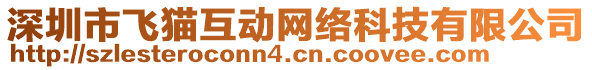 深圳市飞猫互动网络科技有限公司
http://szlesteroconn4.cn.coovee.com